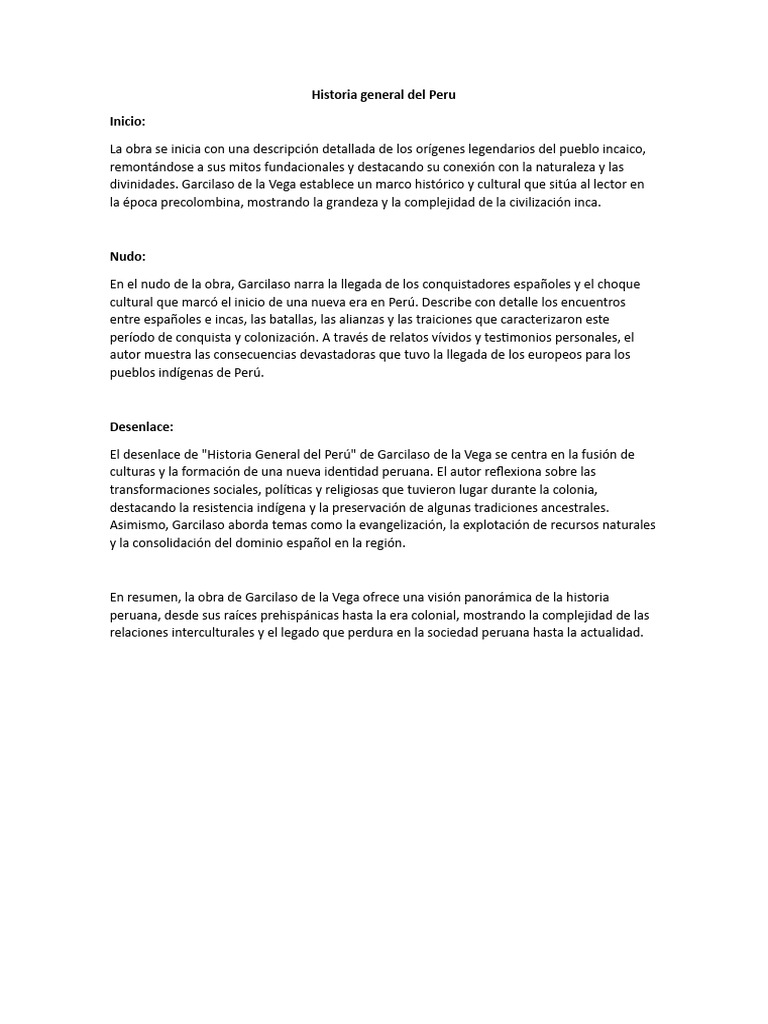 Historia general del Peru

Inicio:

La obra se inicia con una descripción detallada de los orígenes legendarios del pueblo incaico, remontándose a sus mitos fundacionales y destacando su conexión con la naturaleza y las divinidades. Garcilaso de la Vega establece un marco histórico y cultural que sitúa al lector en la época precolombina, mostrando la grandeza y la complejidad de la civilización inca.

Nudo:

En el nudo de la obra, Garcilaso narra la llegada de los conquistadores españoles y el choque cultural que marcó el inicio de una nueva era en Perú. Describe con detalle los encuentros entre españoles e incas, las batallas, las alianzas y las traiciones que caracterizaron este período de conquista y colonización. A través de relatos vívidos y testimonios personales, el autor muestra las consecuencias devastadoras que tuvo la llegada de los europeos para los pueblos indígenas de Perú.

Desenlace:

El desenlace de "Historia General del Perú" de Garcilaso de la Vega se centra en la fusión de culturas y la formación de una nueva identidad peruana. El autor reflexiona sobre las transformaciones sociales, políticas y religiosas que tuvieron lugar durante la colonia, destacando la resistencia indígena y la preservación de algunas tradiciones ancestrales. Asimismo, Garcilaso aborda temas como la evangelización, la explotación de recursos naturales y la consolidación del dominio español en la región.

En resumen, la obra de Garcilaso de la Vega ofrece una visión panorámica de la historia peruana, desde sus raíces prehispánicas hasta la era colonial, mostrando la complejidad de las relaciones interculturales y el legado que perdura en la sociedad peruana hasta la actualidad.